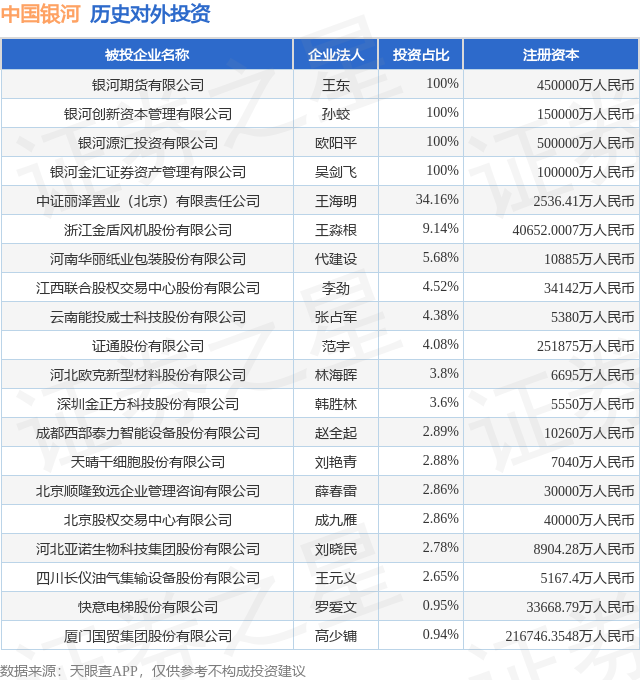 中国银河 历史对外投资

| 被投企业名称 | 企业法人 | 投资占比 | 注册资本 |
|---|---|---|---|
| 银河期货有限公司 | 王东 | 100% | 450000万人民币 |
| 银河创新资本管理有限公司 | 孙蛟 | 100% | 150000万人民币 |
| 银河源汇投资有限公司 | 欧阳平 | 100% | 500000万人民币 |
| 银河金汇证券资产管理有限公司 | 吴剑飞 | 100% | 100000万人民币 |
| 中证丽泽置业（北京）有限责任公司 | 王海明 | 34.16% | 2536.41万人民币 |
| 浙江金盾风机股份有限公司 | 王淼根 | 9.14% | 40652.0007万人民币 |
| 河南华丽纸业包装股份有限公司 | 代建设 | 5.68% | 10885万人民币 |
| 江西联合股权交易中心股份有限公司 | 李劲 | 4.52% | 34142万人民币 |
| 云南能投威士科技股份有限公司 | 张占军 | 4.38% | 5380万人民币 |
| 证通股份有限公司 | 范宇 | 4.08% | 251875万人民币 |
| 河北欧克新型材料股份有限公司 | 林海晖 | 3.8% | 6695万人民币 |
| 深圳金正方科技股份有限公司 | 韩胜林 | 3.6% | 5550万人民币 |
| 成都西部泰力智能设备股份有限公司 | 赵全起 | 2.89% | 10260万人民币 |
| 天晴干细胞股份有限公司 | 刘艳青 | 2.88% | 7040万人民币 |
| 北京顺隆致远企业管理咨询有限公司 | 薛春雷 | 2.86% | 30000万人民币 |
| 北京股权交易中心有限公司 | 成九雁 | 2.86% | 40000万人民币 |
| 河北亚诺生物科技集团股份有限公司 | 刘晓民 | 2.78% | 8904.28万人民币 |
| 四川长仪油气集输设备股份有限公司 | 王元义 | 2.65% | 5167.4万人民币 |
| 快意电梯股份有限公司 | 罗爱文 | 0.95% | 33668.79万人民币 |
| 厦门国贸集团股份有限公司 | 高少镛 | 0.94% | 216746.3548万人民币 |

数据来源：天眼查APP，仅供参考不构成投资建议